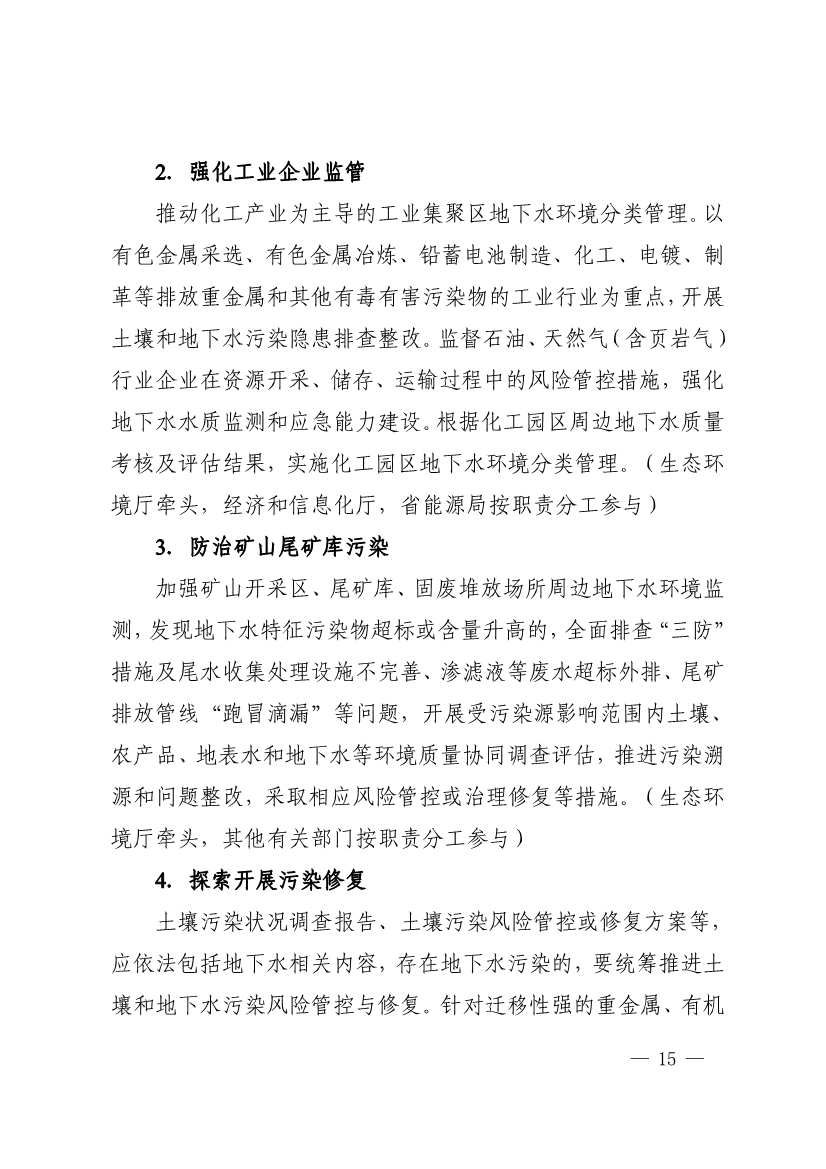 2. 强化工业企业监管

推动化工产业为主导的工业集聚区地下水环境分类管理。以有色金属采选、有色金属冶炼、铅蓄电池制造、化工、电镀、制革等排放重金属和其他有毒有害污染物的工业行业为重点，开展土壤和地下水污染隐患排查整改。监督石油、天然气（含页岩气）行业企业在资源开采、储存、运输过程中的风险管控措施，强化地下水水质监测和应急能力建设。根据化工园区周边地下水质量考核及评估结果，实施化工园区地下水环境分类管理。（生态环境厅牵头，经济和信息化厅，省能源局按职责分工参与）

3. 防治矿山尾矿库污染

加强矿山开采区、尾矿库、固废堆放场所周边地下水环境监测，发现地下水特征污染物超标或含量升高的，全面排查“三防”措施及尾水收集处理设施不完善、渗滤液等废水超标外排、尾矿排放管线“跑冒滴漏”等问题，开展受污染源影响范围内土壤、农产品、地表水和地下水等环境质量协同调查评估，推进污染溯源和问题整改，采取相应风险管控或治理修复等措施。（生态环境厅牵头，其他有关部门按职责分工参与）

4. 探索开展污染修复

土壤污染状况调查报告、土壤污染风险管控或修复方案等，应依法包括地下水相关内容，存在地下水污染的，要统筹推进土壤和地下水污染风险管控与修复。针对迁移性强的重金属、有机

— 15 —